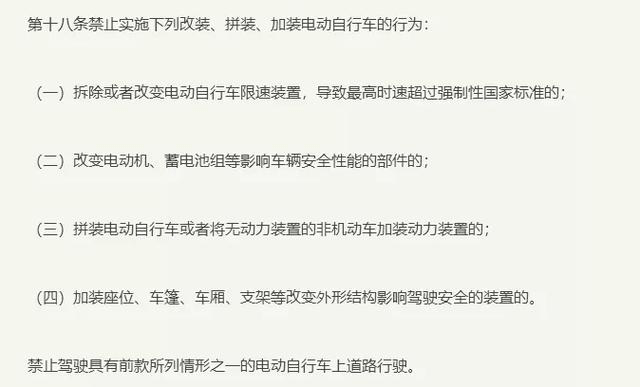 第十八条禁止实施下列改装、拼装、加装电动自行车的行为：

（一）拆除或者改变电动自行车限速装置，导致最高时速超过强制性国家标准的；

（二）改变电动机、蓄电池组等影响车辆安全性能的部件的；

（三）拼装电动自行车或者将无动力装置的非机动车加装动力装置的；

（四）加装座位、车篷、车厢、支架等改变外形结构影响驾驶安全的装置的。

禁止驾驶具有前款所列情形之一的电动自行车上道路行驶。